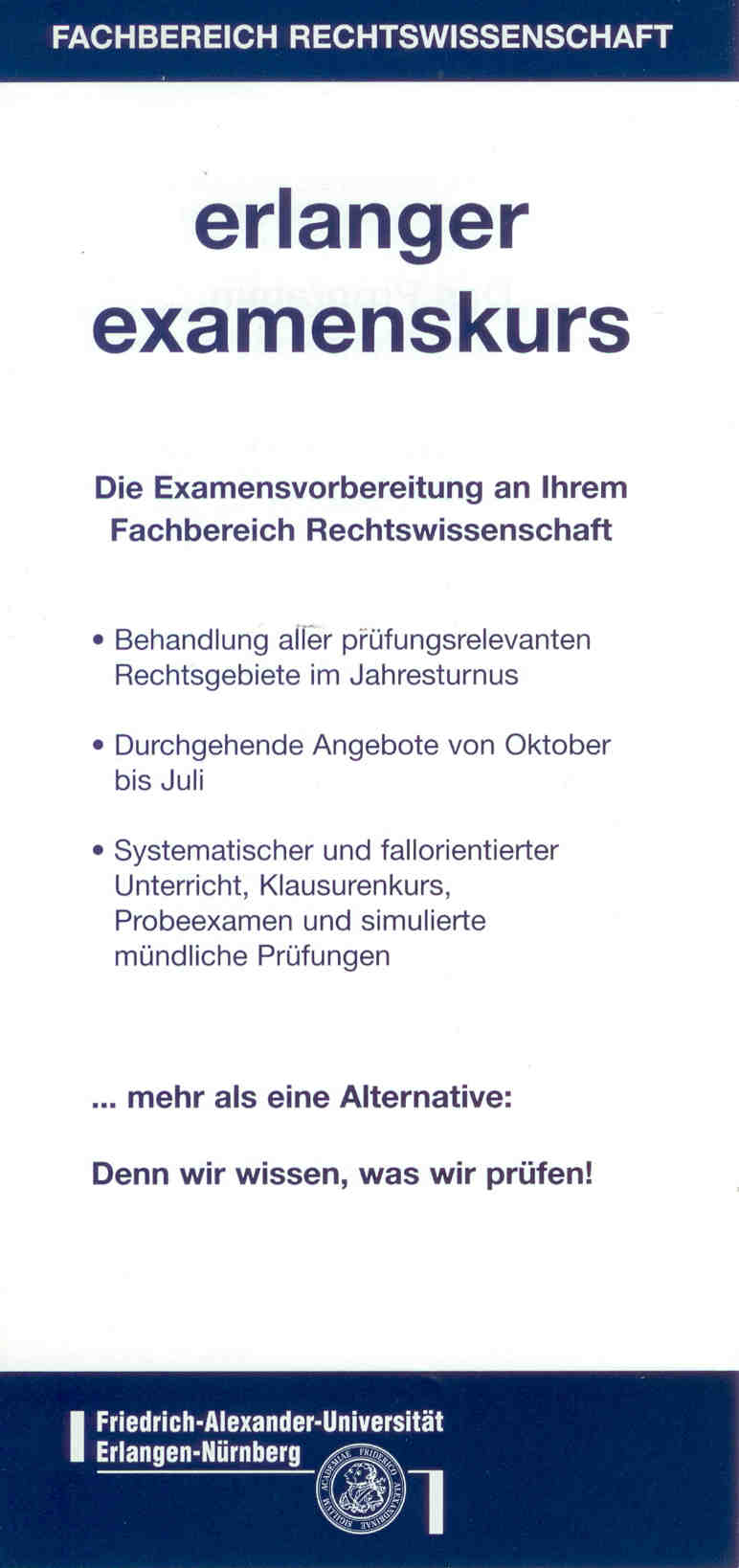 FACHBEREICH RECHTSWISSENSCHAFT

erlanger examenskurs

Die Examensvorbereitung an Ihrem Fachbereich Rechtswissenschaft

• Behandlung aller prüfungsrelevanten Rechtsgebiete im Jahresturnus

• Durchgehende Angebote von Oktober bis Juli

• Systematischer und fallorientierter Unterricht, Klausurenkurs, Probeexamen und simulierte mündliche Prüfungen

... mehr als eine Alternative:

Denn wir wissen, was wir prüfen!

Friedrich-Alexander-Universität Erlangen-Nürnberg

SIGILLUM ACADEMIAE FRIDERICO ALEXANDRINAE